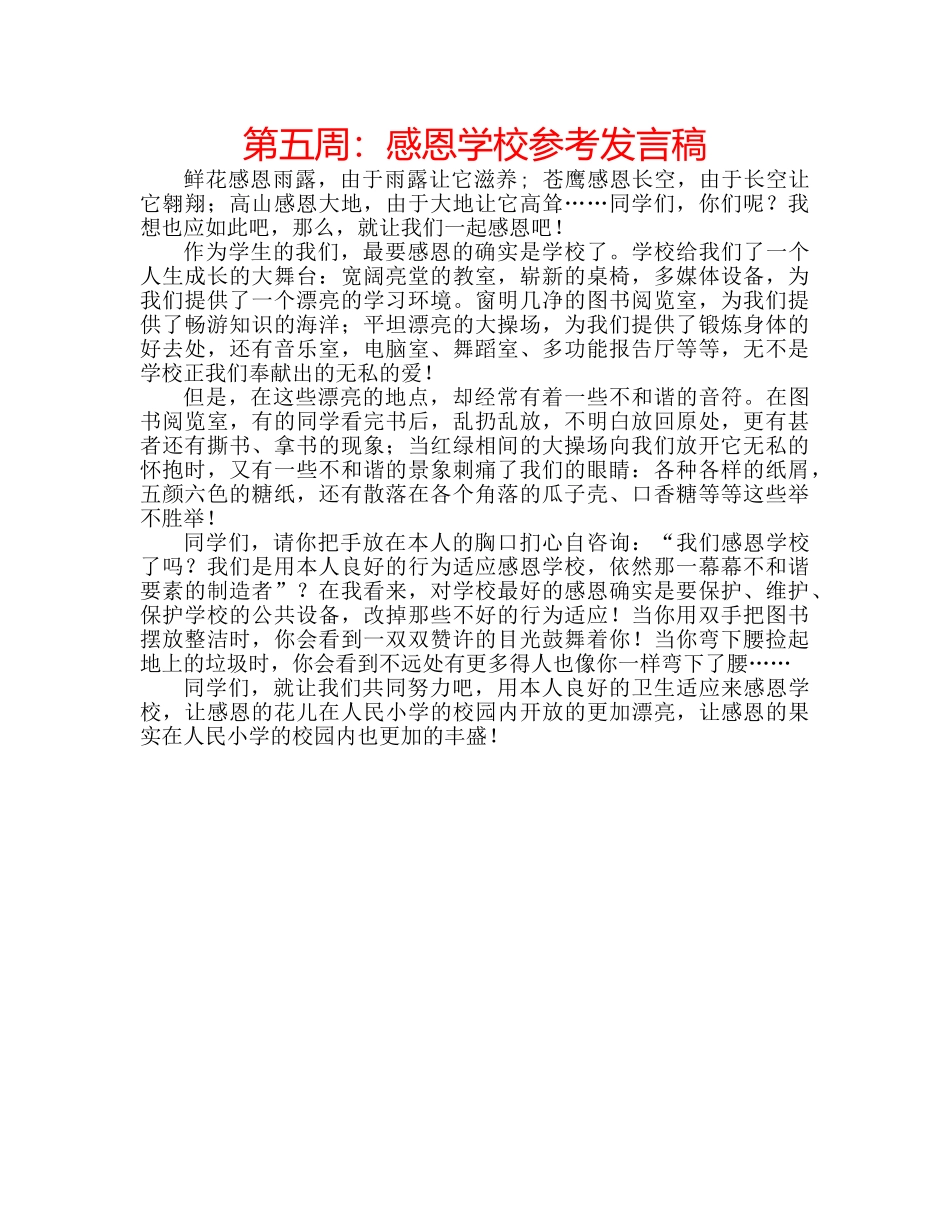 第五周：感恩学校参考发言稿

鲜花感恩雨露，由于雨露让它滋养；苍鹰感恩长空，由于长空让它翱翔；高山感恩大地，由于大地让它高耸……同学们，你们呢？我想也应如此吧，那么，就让我们一起感恩吧！

作为学生的我们，最要感恩的确实是学校了。学校给我们了一个人生成长的大舞台：宽阔亮堂的教室，崭新的桌椅，多媒体设备，为我们提供了一个漂亮的学习环境。窗明几净的图书阅览室，为我们提供了畅游知识的海洋；平坦漂亮的大操场，为我们提供了锻炼身体的好去处，还有音乐室，电脑室、舞蹈室、多功能报告厅等等，无不是学校正我们奉献出的无私的爱！

但是，在这些漂亮的地点，却经常有着一些不和谐的音符。在图书阅览室，有的同学看完书后，乱扔乱放，不明白放回原处，更有甚者还有撕书、拿书的现象；当红绿相间的大操场向我们放开它无私的怀抱时，又有一些不和谐的景象刺痛了我们的眼睛：各种各样的纸屑，五颜六色的糖纸，还有散落在各个角落的瓜子壳、口香糖等等这些举不胜举！

同学们，请你把手放在本人的胸口扪心自咨询：“我们感恩学校了吗？我们是用本人良好的行为适应感恩学校，依然那一幕幕不和谐要素的制造者”？在我看来，对学校最好的感恩确实是要保护、维护、保护学校的公共设备，改掉那些不好的行为适应！当你用双手把图书摆放整洁时，你会看到一双双赞许的目光鼓舞着你！当你弯下腰捡起地上的垃圾时，你会看到不远处有更多得人也像你一样弯下了腰……

同学们，就让我们共同努力吧，用本人良好的卫生适应来感恩学校，让感恩的花儿在人民小学的校园内开放的更加漂亮，让感恩的果实在人民小学的校园内也更加的丰盛！